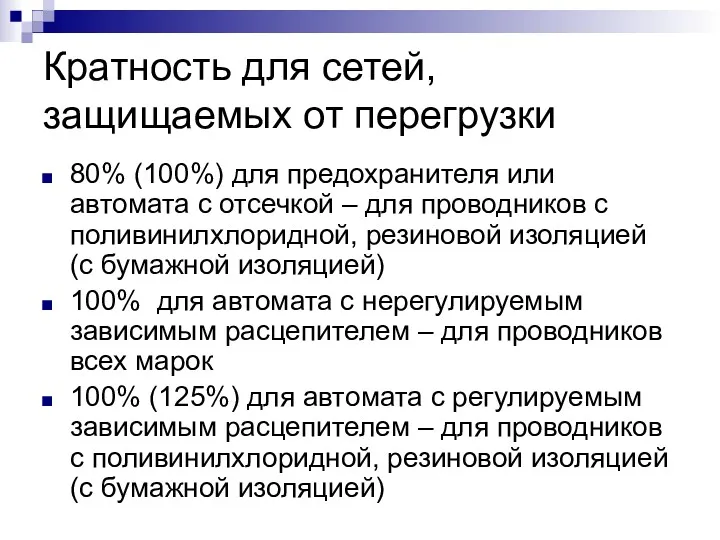 Кратность для сетей, защищаемых от перегрузки

80% (100%) для предохранителя или автомата с отсечкой – для проводников с поливинилхлоридной, резиновой изоляцией (с бумажной изоляцией)

100% для автомата с нерегулируемым зависимым расцепителем – для проводников всех марок

100% (125%) для автомата с регулируемым зависимым расцепителем – для проводников с поливинилхлоридной, резиновой изоляцией (с бумажной изоляцией)